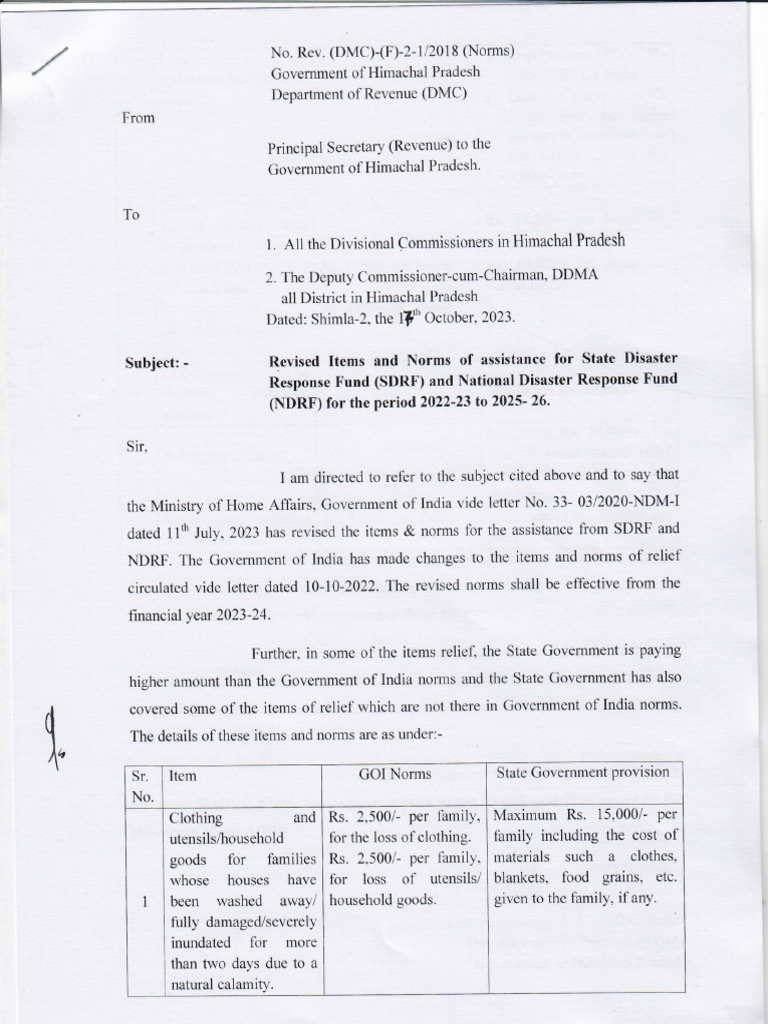 No. Rev. (DMC)-(F)-2-1/2018 (Norms)
Government of Himachal Pradesh
Department of Revenue (DMC)

From

Principal Secretary (Revenue) to the
Government of Himachal Pradesh.

To

1. All the Divisional Commissioners in Himachal Pradesh

2. The Deputy Commissioner-cum-Chairman, DDMA
all District in Himachal Pradesh
Dated: Shimla-2, the 17$^{th}$ October, 2023.

Subject: - Revised Items and Norms of assistance for State Disaster Response Fund (SDRF) and National Disaster Response Fund (NDRF) for the period 2022-23 to 2025- 26.

Sir,

I am directed to refer to the subject cited above and to say that the Ministry of Home Affairs, Government of India vide letter No. 33- 03/2020-NDM-I dated 11$^{th}$ July, 2023 has revised the items & norms for the assistance from SDRF and NDRF. The Government of India has made changes to the items and norms of relief circulated vide letter dated 10-10-2022. The revised norms shall be effective from the financial year 2023-24.

Further, in some of the items relief, the State Government is paying higher amount than the Government of India norms and the State Government has also covered some of the items of relief which are not there in Government of India norms. The details of these items and norms are as under:-

| Sr. No. | Item | GOI Norms | State Government provision |
|---|---|---|---|
| 1 | Clothing and utensils/household goods for families whose houses have been washed away/ fully damaged/severely inundated for more than two days due to a natural calamity. | Rs. 2,500/- per family, for the loss of clothing. Rs. 2,500/- per family, for loss of utensils/ household goods. | Maximum Rs. 15,000/- per family including the cost of materials such a clothes, blankets, food grains, etc. given to the family, if any. |